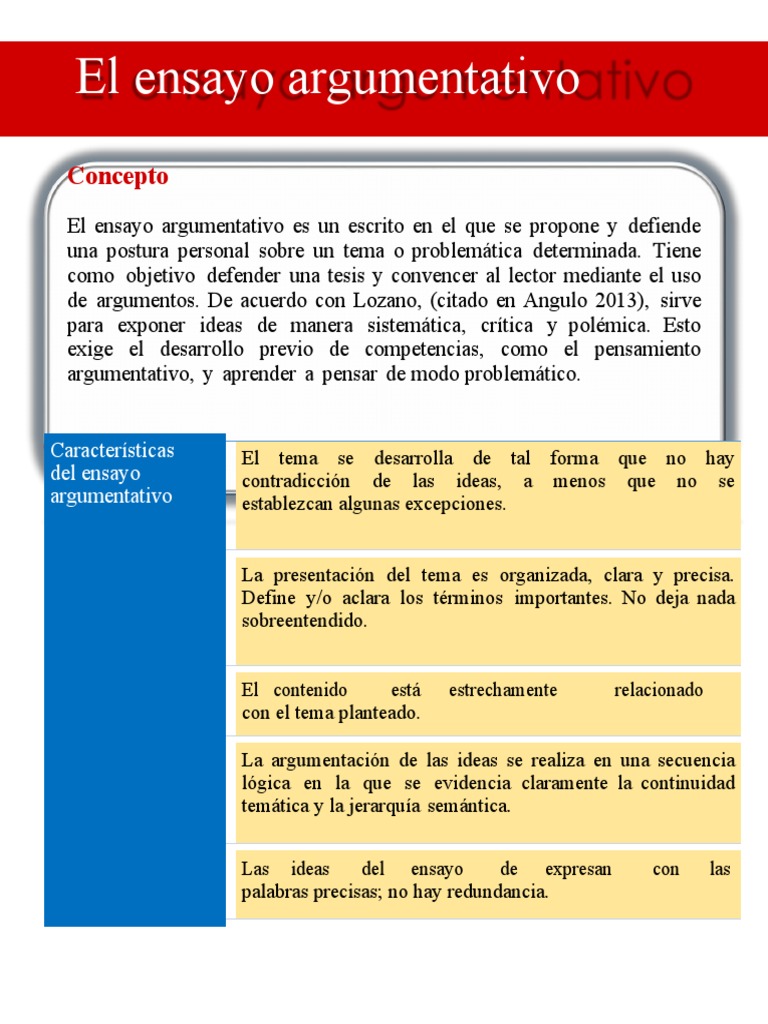 El ensayo argumentativo

Concepto

El ensayo argumentativo es un escrito en el que se propone y defiende una postura personal sobre un tema o problemática determinada. Tiene como objetivo defender una tesis y convencer al lector mediante el uso de argumentos. De acuerdo con Lozano, (citado en Angulo 2013), sirve para exponer ideas de manera sistemática, crítica y polémica. Esto exige el desarrollo previo de competencias, como el pensamiento argumentativo, y aprender a pensar de modo problemático.

Características del ensayo argumentativo

El tema se desarrolla de tal forma que no hay contradicción de las ideas, a menos que no se establezcan algunas excepciones.

La presentación del tema es organizada, clara y precisa. Define y/o aclara los términos importantes. No deja nada sobreentendido.

El contenido está estrechamente relacionado con el tema planteado.

La argumentación de las ideas se realiza en una secuencia lógica en la que se evidencia claramente la continuidad temática y la jerarquía semántica.

Las ideas del ensayo de expresan con las palabras precisas; no hay redundancia.